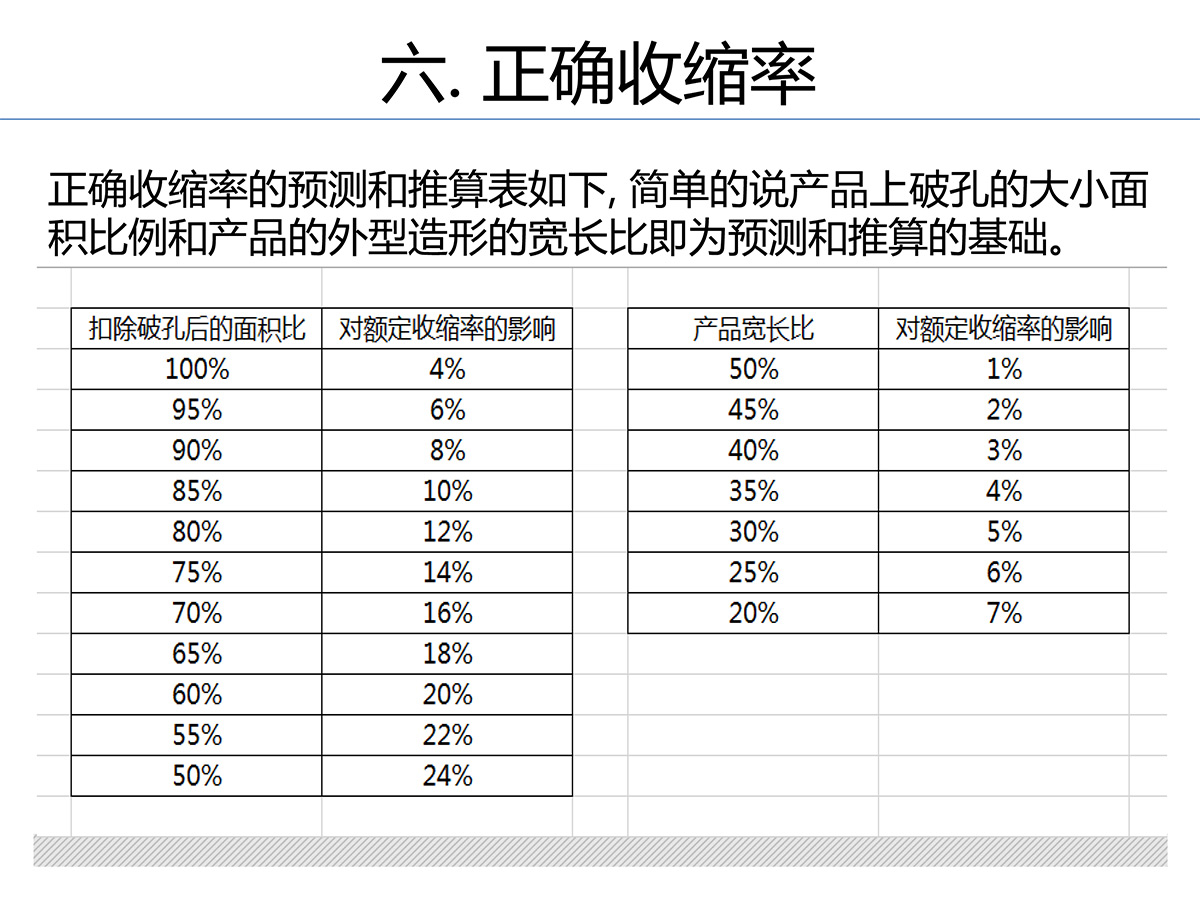 六. 正确收缩率

正确收缩率的预测和推算表如下, 简单的说产品上破孔的大小面积比例和产品的外型造形的宽长比即为预测和推算的基础。

| 扣除破孔后的面积比 | 对额定收缩率的影响 |
|---|---|
| 100% | 4% |
| 95% | 6% |
| 90% | 8% |
| 85% | 10% |
| 80% | 12% |
| 75% | 14% |
| 70% | 16% |
| 65% | 18% |
| 60% | 20% |
| 55% | 22% |
| 50% | 24% |

| 产品宽长比 | 对额定收缩率的影响 |
|---|---|
| 50% | 1% |
| 45% | 2% |
| 40% | 3% |
| 35% | 4% |
| 30% | 5% |
| 25% | 6% |
| 20% | 7% |